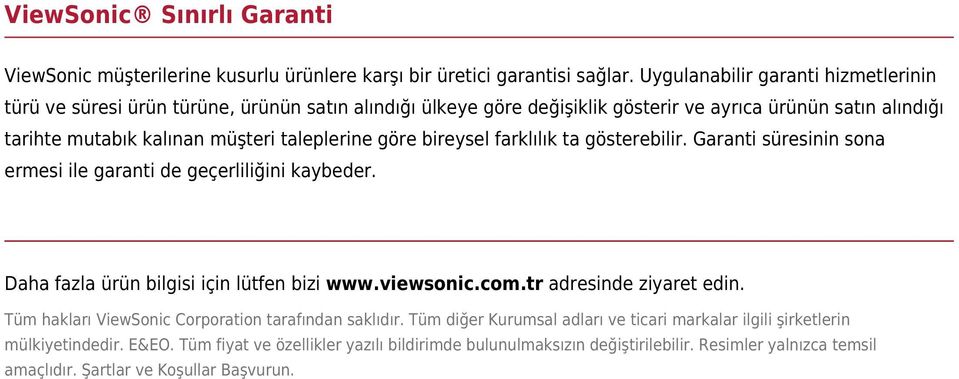 ViewSonic® Sınırlı Garanti

ViewSonic müşterilerine kusurlu ürünlere karşı bir üretici garantisi sağlar. Uygulanabilir garanti hizmetlerinin türü ve süresi ürün türüne, ürünün satın alındığı ülkeye göre değişiklik gösterir ve ayrıca ürünün satın alındığı tarihte mutabık kalınan müşteri taleplerine göre bireysel farklılık ta gösterebilir. Garanti süresinin sona ermesi ile garanti de geçerliliğini kaybeder.

Daha fazla ürün bilgisi için lütfen bizi www.viewsonic.com.tr adresinde ziyaret edin.

Tüm hakları ViewSonic Corporation tarafından saklıdır. Tüm diğer Kurumsal adları ve ticari markalar ilgili şirketlerin mülkiyetindedir. E&EO. Tüm fiyat ve özellikler yazılı bildirimde bulunulmaksızın değiştirilebilir. Resimler yalnızca temsil amaçlıdır. Şartlar ve Koşullar Başvurun.